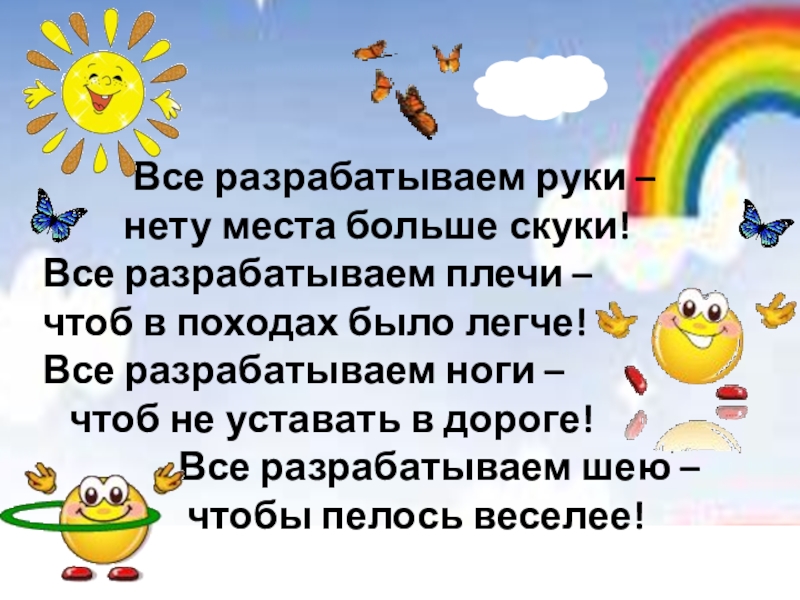 Все разрабатываем руки –
нету места больше скуки!
Все разрабатываем плечи –
чтоб в походах было легче!
Все разрабатываем ноги –
чтоб не уставать в дороге!
Все разрабатываем шею –
чтобы пелось веселее!